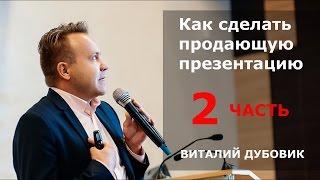 Как сделать продающую презентацию

2 ЧАСТЬ

ВИТАЛИЙ ДУБОВИК